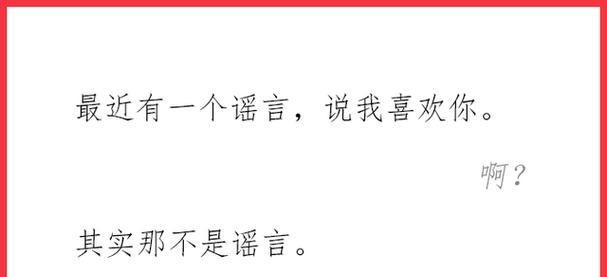 最近有一个谣言，说我喜欢你。

啊？

其实那不是谣言。